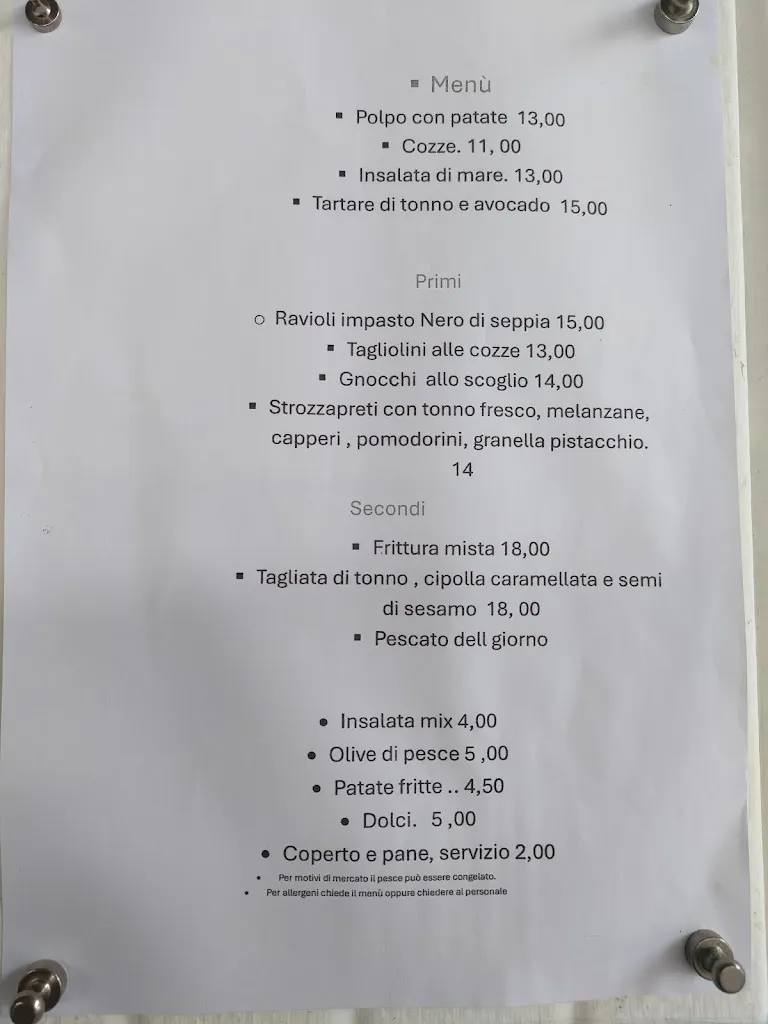 ▪ Menù
▪ Polpo con patate 13,00
▪ Cozze. 11, 00
▪ Insalata di mare. 13,00
▪ Tartare di tonno e avocado 15,00

Primi

○ Ravioli impasto Nero di seppia 15,00
▪ Tagliolini alle cozze 13,00
▪ Gnocchi allo scoglio 14,00
▪ Strozzapreti con tonno fresco, melanzane, capperi , pomodorini, granella pistacchio. 14

Secondi

▪ Frittura mista 18,00
▪ Tagliata di tonno , cipolla caramellata e semi di sesamo 18, 00
▪ Pescato dell giorno

• Insalata mix 4,00
• Olive di pesce 5 ,00
• Patate fritte .. 4,50
• Dolci. 5 ,00
• Coperto e pane, servizio 2,00
• Per motivi di mercato il pesce può essere congelato.
• Per allergeni chiede il menù oppure chiedere al personale